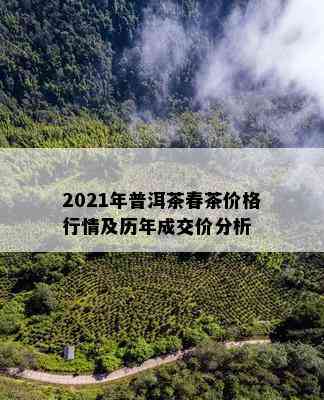 2021年普洱茶春茶价格行情及历年成交价分析